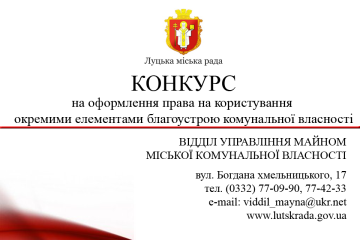 Луцька міська рада

КОНКУРС

на оформлення права на користування окремими елементами благоустрою комунальної власності

ВІДДІЛ УПРАВЛІННЯ МАЙНОМ МІСЬКОЇ КОМУНАЛЬНОЇ ВЛАСНОСТІ

вул. Богдана хмельницького, 17
тел. (0332) 77-09-90, 77-42-33
e-mail: viddil_mayna@ukr.net
www.lutskrada.gov.ua